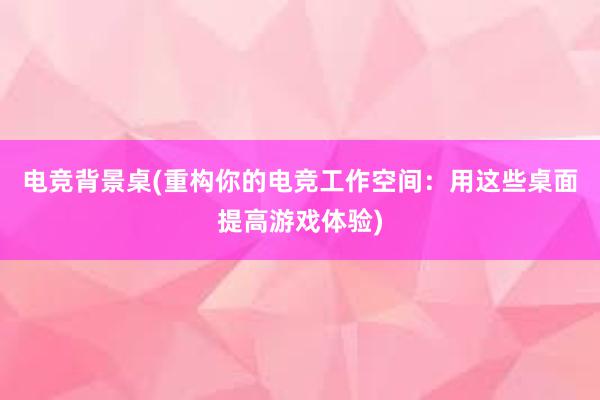 电竞背景桌(重构你的电竞工作空间：用这些桌面提高游戏体验)